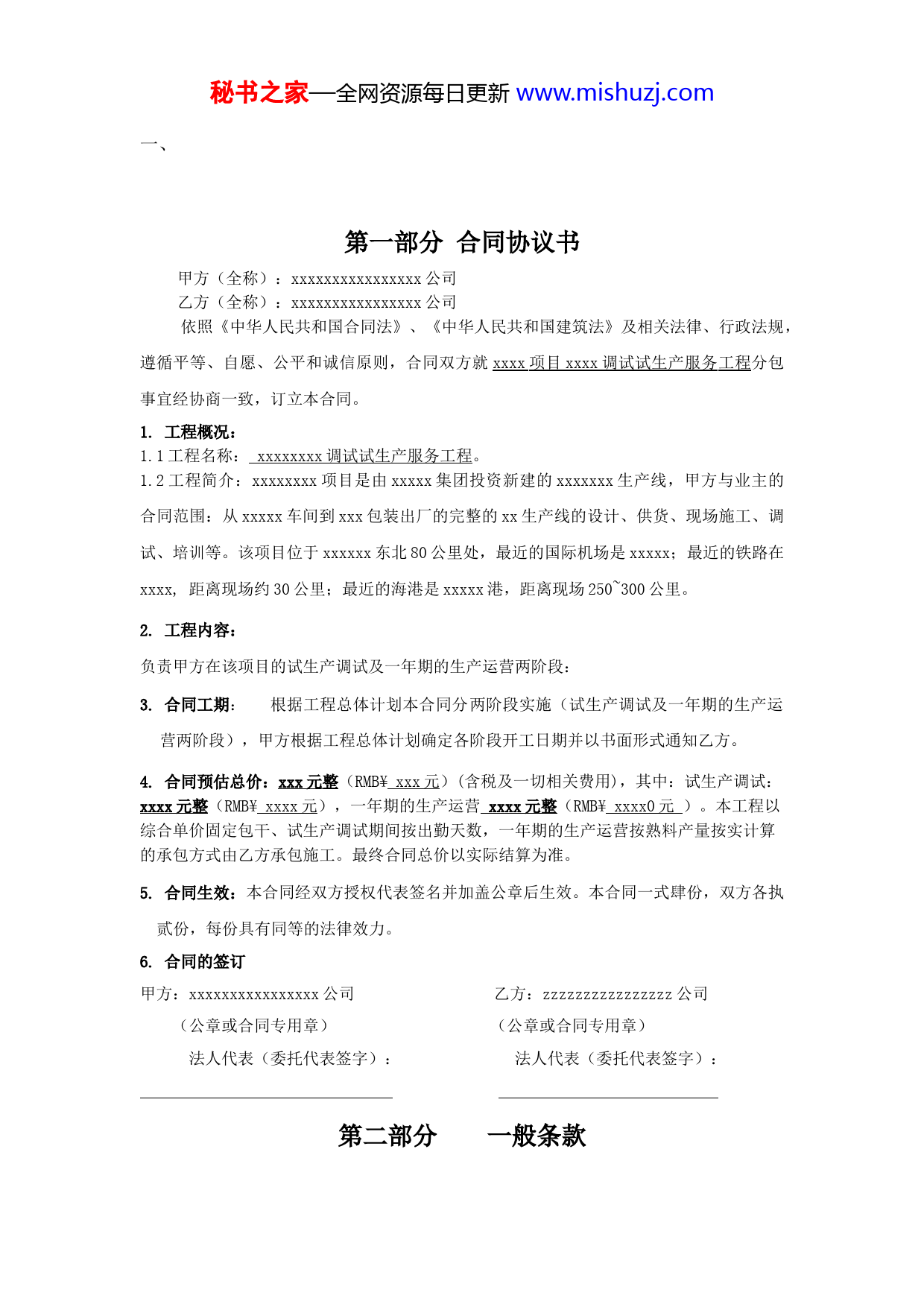 秘书之家—全网资源每日更新 www.mishuzj.com

一、

第一部分 合同协议书

甲方（全称）：xxxxxxxxxxxxxxxx 公司

乙方（全称）：xxxxxxxxxxxxxxxx 公司

依照《中华人民共和国合同法》、《中华人民共和国建筑法》及相关法律、行政法规，遵循平等、自愿、公平和诚信原则，合同双方就 xxxx 项目 xxxx 调试试生产服务工程分包事宜经协商一致，订立本合同。

1. 工程概况：

1.1 工程名称： xxxxxxxx 调试试生产服务工程。

1.2 工程简介：xxxxxxxx 项目是由 xxxxx 集团投资新建的 xxxxxxx 生产线，甲方与业主的合同范围：从 xxxxx 车间到 xxx 包装出厂的完整的 xx 生产线的设计、供货、现场施工、调试、培训等。该项目位于 xxxxxx 东北 80 公里处，最近的国际机场是 xxxxx；最近的铁路在 xxxx, 距离现场约 30 公里；最近的海港是 xxxxx 港，距离现场 250~300 公里。

2. 工程内容：

负责甲方在该项目的试生产调试及一年期的生产运营两阶段：

3. 合同工期： 根据工程总体计划本合同分两阶段实施（试生产调试及一年期的生产运营两阶段），甲方根据工程总体计划确定各阶段开工日期并以书面形式通知乙方。

4. 合同预估总价：xxx 元整（RMB¥ xxx 元）（含税及一切相关费用），其中：试生产调试：xxxx 元整（RMB¥ xxxx 元），一年期的生产运营 xxxx 元整（RMB¥ xxxx0 元 ）。本工程以综合单价固定包干、试生产调试期间按出勤天数，一年期的生产运营按熟料产量按实计算的承包方式由乙方承包施工。最终合同总价以实际结算为准。

5. 合同生效：本合同经双方授权代表签名并加盖公章后生效。本合同一式肆份，双方各执贰份，每份具有同等的法律效力。

6. 合同的签订

甲方：xxxxxxxxxxxxxxxx 公司

（公章或合同专用章）

法人代表（委托代表签字）：

乙方：zzzzzzzzzzzzzzzz 公司

（公章或合同专用章）

法人代表（委托代表签字）：

第二部分 一般条款